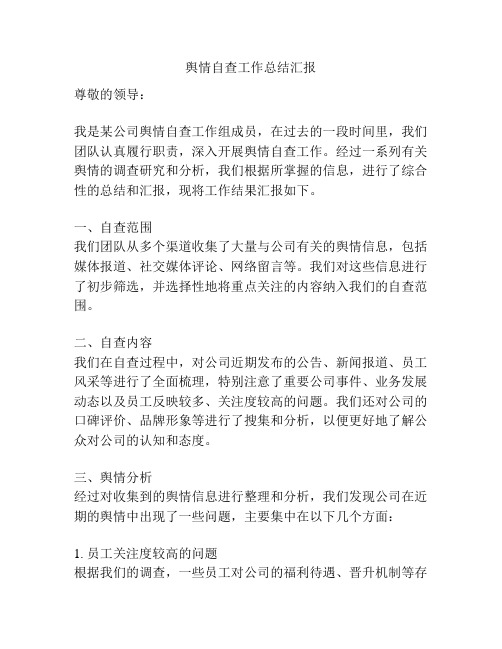 舆情自查工作总结汇报

尊敬的领导：

我是某公司舆情自查工作组成员，在过去的一段时间里，我们团队认真履行职责，深入开展舆情自查工作。经过一系列有关舆情的调查研究和分析，我们根据所掌握的信息，进行了综合性的总结和汇报，现将工作结果汇报如下。

一、自查范围
我们团队从多个渠道收集了大量与公司有关的舆情信息，包括媒体报道、社交媒体评论、网络留言等。我们对这些信息进行了初步筛选，并选择性地将重点关注的内容纳入我们的自查范围。

二、自查内容
我们在自查过程中，对公司近期发布的公告、新闻报道、员工风采等进行了全面梳理，特别注意了重要公司事件、业务发展动态以及员工反映较多、关注度较高的问题。我们还对公司的口碑评价、品牌形象等进行了搜集和分析，以便更好地了解公众对公司的认知和态度。

三、舆情分析
经过对收集到的舆情信息进行整理和分析，我们发现公司在近期的舆情中出现了一些问题，主要集中在以下几个方面：

1. 员工关注度较高的问题
根据我们的调查，一些员工对公司的福利待遇、晋升机制等存